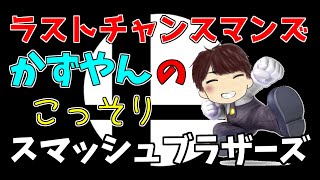 ラストチャンスマンズ
かずやんの
こっそり
スマッシュブラザーズ